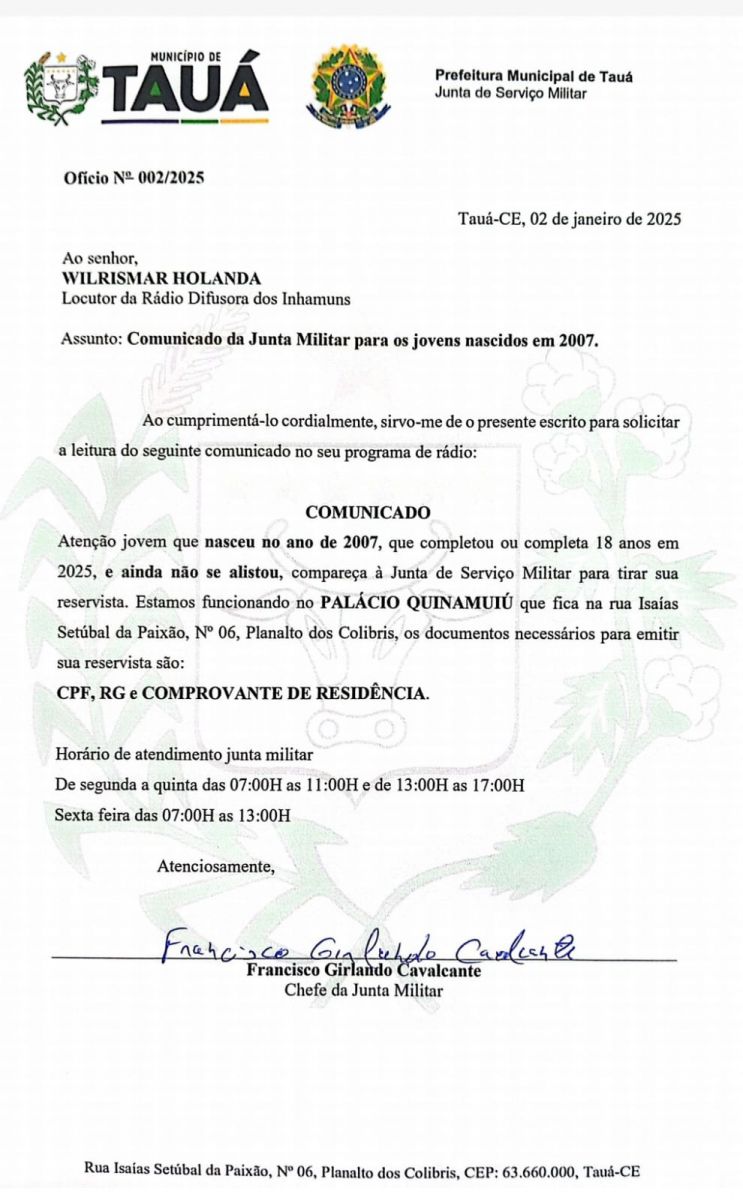 MUNICÍPIO DE
TAUÁ

Prefeitura Municipal de Tauá
Junta de Serviço Militar

Ofício Nº 002/2025

Tauá-CE, 02 de janeiro de 2025

Ao senhor,
WILRISMAR HOLANDA
Locutor da Rádio Difusora dos Inhamuns

Assunto: Comunicado da Junta Militar para os jovens nascidos em 2007.

Ao cumprimentá-lo cordialmente, sirvo-me de o presente escrito para solicitar a leitura do seguinte comunicado no seu programa de rádio:

COMUNICADO

Atenção jovem que nasceu no ano de 2007, que completou ou completa 18 anos em 2025, e ainda não se alistou, compareça à Junta de Serviço Militar para tirar sua reservista. Estamos funcionando no PALÁCIO QUINAMUIÚ que fica na rua Isaías Setúbal da Paixão, Nº 06, Planalto dos Colibris, os documentos necessários para emitir sua reservista são:

CPF, RG e COMPROVANTE DE RESIDÊNCIA.

Horário de atendimento junta militar
De segunda a quinta das 07:00H as 11:00H e de 13:00H as 17:00H
Sexta feira das 07:00H as 13:00H

Atenciosamente,

Francisco Girlando Cavalcante
Francisco Girlando Cavalcante
Chefe da Junta Militar

Rua Isaías Setúbal da Paixão, Nº 06, Planalto dos Colibris, CEP: 63.660.000, Tauá-CE